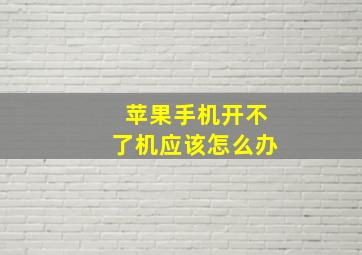 苹果手机开不了机应该怎么办